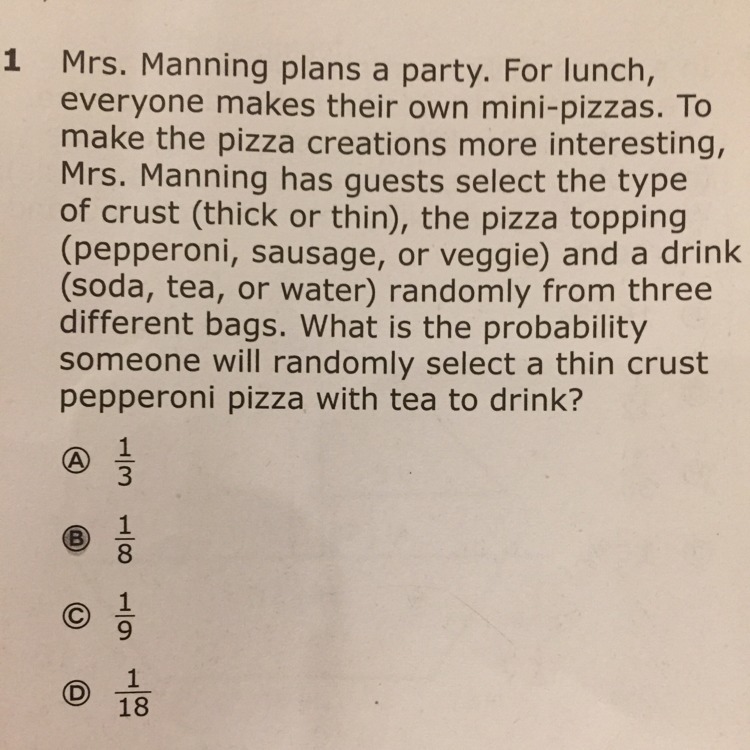 1 Mrs. Manning plans a party. For lunch, everyone makes their own mini-pizzas. To make the pizza creations more interesting, Mrs. Manning has guests select the type of crust (thick or thin), the pizza topping (pepperoni, sausage, or veggie) and a drink (soda, tea, or water) randomly from three different bags. What is the probability someone will randomly select a thin crust pepperoni pizza with tea to drink?

Ⓐ $\frac{1}{3}$

Ⓑ $\frac{1}{8}$

Ⓒ $\frac{1}{9}$

Ⓓ $\frac{1}{18}$